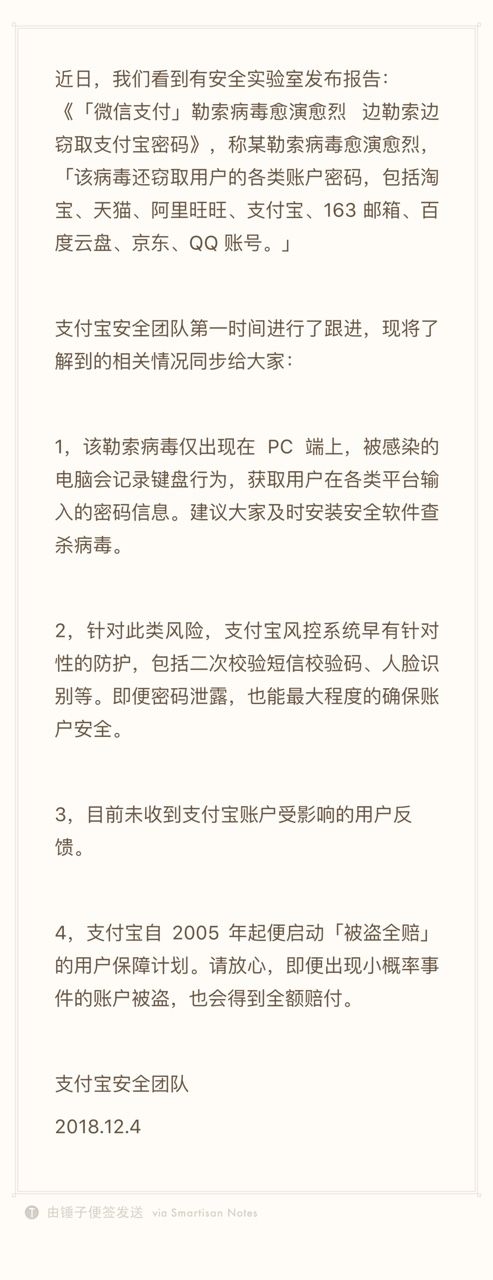 近日，我们看到有安全实验室发布报告：《「微信支付」勒索病毒愈演愈烈 边勒索边窃取支付宝密码》，称某勒索病毒愈演愈烈，「该病毒还窃取用户的各类账户密码，包括淘宝、天猫、阿里旺旺、支付宝、163 邮箱、百度云盘、京东、QQ 账号。」

支付宝安全团队第一时间进行了跟进，现将了解到的相关情况同步给大家：

1，该勒索病毒仅出现在 PC 端上，被感染的电脑会记录键盘行为，获取用户在各类平台输入的密码信息。建议大家及时安装安全软件查杀病毒。

2，针对此类风险，支付宝风控系统早有针对性的防护，包括二次校验短信校验码、人脸识别等。即便密码泄露，也能最大程度的确保账户安全。

3，目前未收到支付宝账户受影响的用户反馈。

4，支付宝自 2005 年起便启动「被盗全赔」的用户保障计划。请放心，即便出现小概率事件的账户被盗，也会得到全额赔付。

支付宝安全团队

2018.12.4

由锤子便签发送 via Smartisan Notes